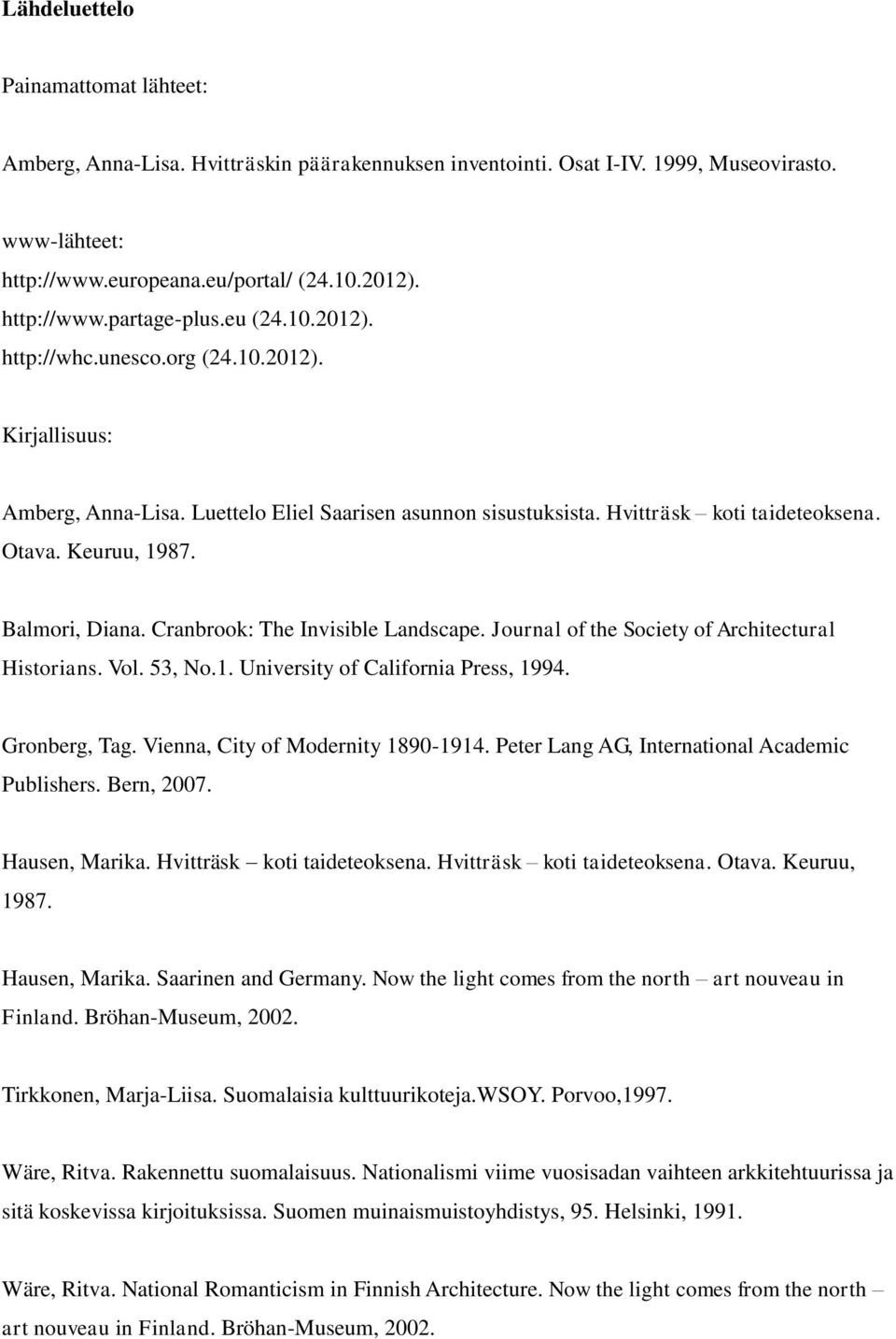 Lähdeluettelo

Painamattomat lähteet:

Amberg, Anna-Lisa. Hvitträskin päärakennuksen inventointi. Osat I-IV. 1999, Museovirasto.

www-lähteet:
http://www.europeana.eu/portal/ (24.10.2012).
http://www.partage-plus.eu (24.10.2012).
http://whc.unesco.org (24.10.2012).

Kirjallisuus:

Amberg, Anna-Lisa. Luettelo Eliel Saarisen asunnon sisustuksista. Hvitträsk – koti taideteoksena. Otava. Keuruu, 1987.

Balmori, Diana. Cranbrook: The Invisible Landscape. Journal of the Society of Architectural Historians. Vol. 53, No.1. University of California Press, 1994.

Gronberg, Tag. Vienna, City of Modernity 1890-1914. Peter Lang AG, International Academic Publishers. Bern, 2007.

Hausen, Marika. Hvitträsk – koti taideteoksena. Hvitträsk – koti taideteoksena. Otava. Keuruu, 1987.

Hausen, Marika. Saarinen and Germany. Now the light comes from the north – art nouveau in Finland. Bröhan-Museum, 2002.

Tirkkonen, Marja-Liisa. Suomalaisia kulttuurikoteja.WSOY. Porvoo,1997.

Wäre, Ritva. Rakennettu suomalaisuus. Nationalismi viime vuosisadan vaihteen arkkitehtuurissa ja sitä koskevissa kirjoituksissa. Suomen muinaismuistoyhdistys, 95. Helsinki, 1991.

Wäre, Ritva. National Romanticism in Finnish Architecture. Now the light comes from the north – art nouveau in Finland. Bröhan-Museum, 2002.